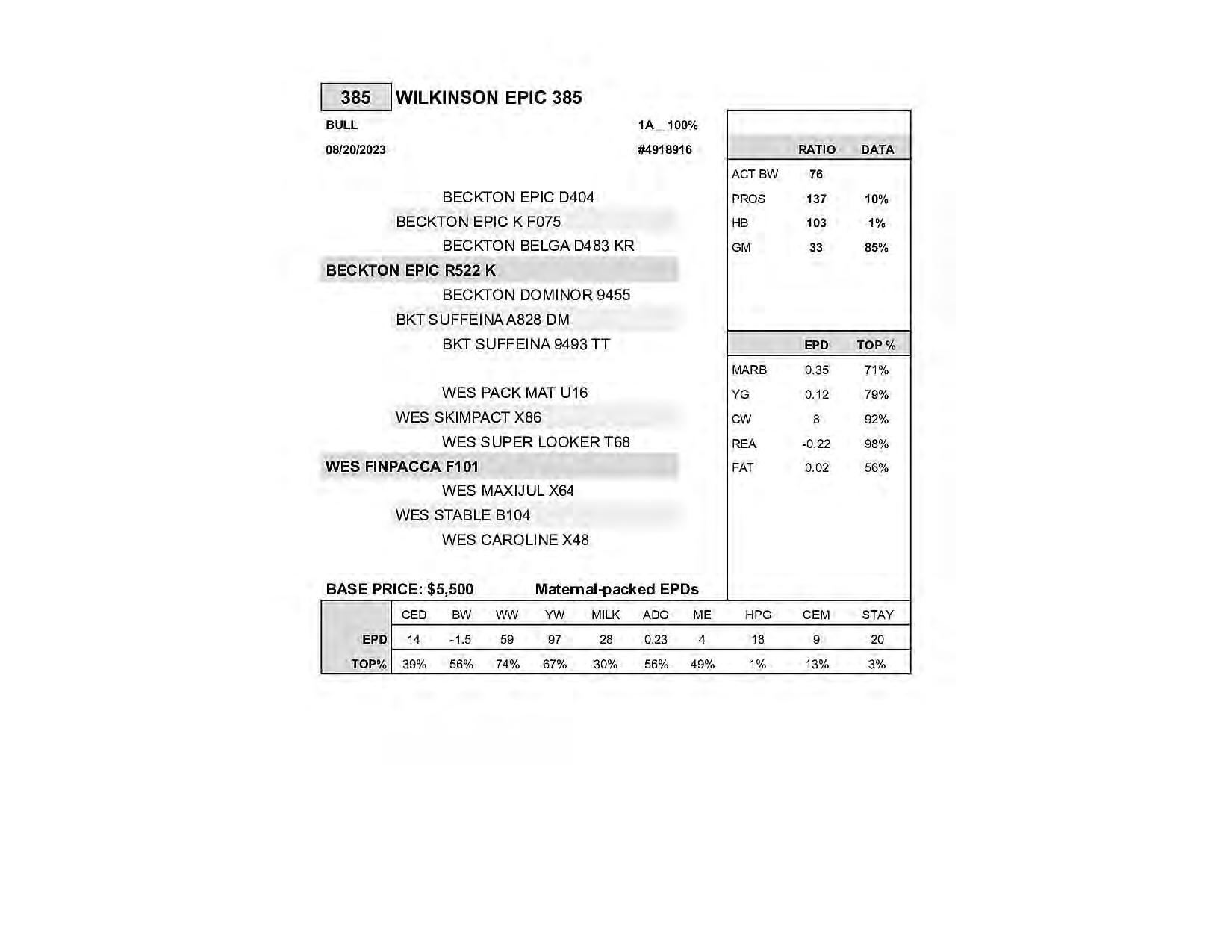 385 WILKINSON EPIC 385

BULL 1A__100%

08/20/2023 #4918916

BECKTON EPIC D404

BECKTON EPIC K F075

BECKTON BELGA D483 KR

BECKTON EPIC R522 K

BECKTON DOMINOR 9455

BKT SUFFEINA A828 DM

BKT SUFFEINA 9493 TT

WES PACK MAT U16

WES SKIMPACT X86

WES SUPER LOOKER T68

WES FINPACCA F101

WES MAXIJUL X64

WES STABLE B104

WES CAROLINE X48

| | RATIO | DATA |
|---|---|---|
| ACT BW | 76 | |
| PROS | 137 | 10% |
| HB | 103 | 1% |
| GM | 33 | 85% |

| | EPD | TOP % |
|---|---|---|
| MARB | 0.35 | 71% |
| YG | 0.12 | 79% |
| CW | 8 | 92% |
| REA | -0.22 | 98% |
| FAT | 0.02 | 56% |

BASE PRICE: $5,500 Maternal-packed EPDs

| | CED | BW | WW | YW | MILK | ADG | ME | HPG | CEM | STAY |
|---|---|---|---|---|---|---|---|---|---|---|
| EPD | 14 | -1.5 | 59 | 97 | 28 | 0.23 | 4 | 18 | 9 | 20 |
| TOP% | 39% | 56% | 74% | 67% | 30% | 56% | 49% | 1% | 13% | 3% |